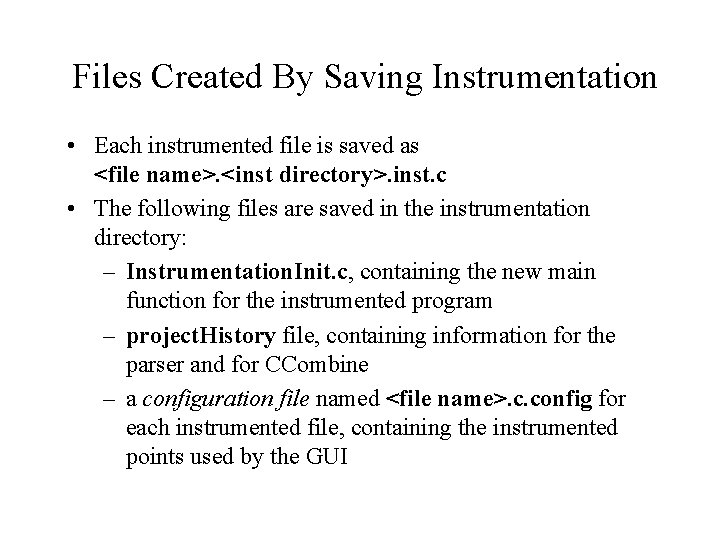 Files Created By Saving Instrumentation

• Each instrumented file is saved as <file name>.<inst directory>.inst.c

• The following files are saved in the instrumentation directory:

– InstrumentationInit.c, containing the new main function for the instrumented program

– projectHistory file, containing information for the parser and for CCombine

– a configuration file named <file name>.c.config for each instrumented file, containing the instrumented points used by the GUI